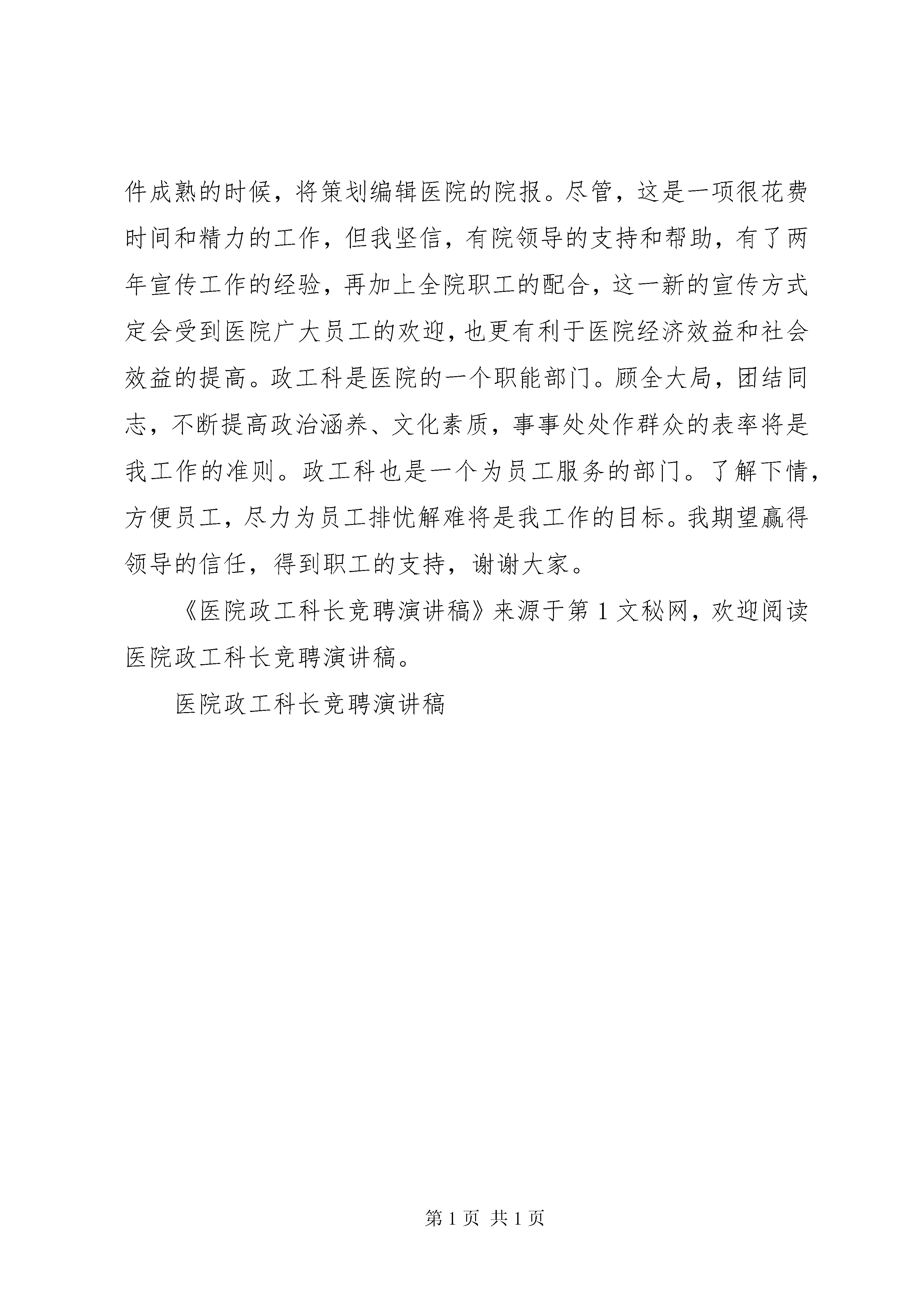 件成熟的时候，将策划编辑医院的院报。尽管，这是一项很花费时间和精力的工作，但我坚信，有院领导的支持和帮助，有了两年宣传工作的经验，再加上全院职工的配合，这一新的宣传方式定会受到医院广大员工的欢迎，也更有利于医院经济效益和社会效益的提高。政工科是医院的一个职能部门。顾全大局，团结同志，不断提高政治涵养、文化素质，事事处处作群众的表率将是我工作的准则。政工科也是一个为员工服务的部门。了解下情，方便员工，尽力为员工排忧解难将是我工作的目标。我期望赢得领导的信任，得到职工的支持，谢谢大家。

《医院政工科长竞聘演讲稿》来源于第 1 文秘网，欢迎阅读医院政工科长竞聘演讲稿。

医院政工科长竞聘演讲稿

第 1 页 共 1 页